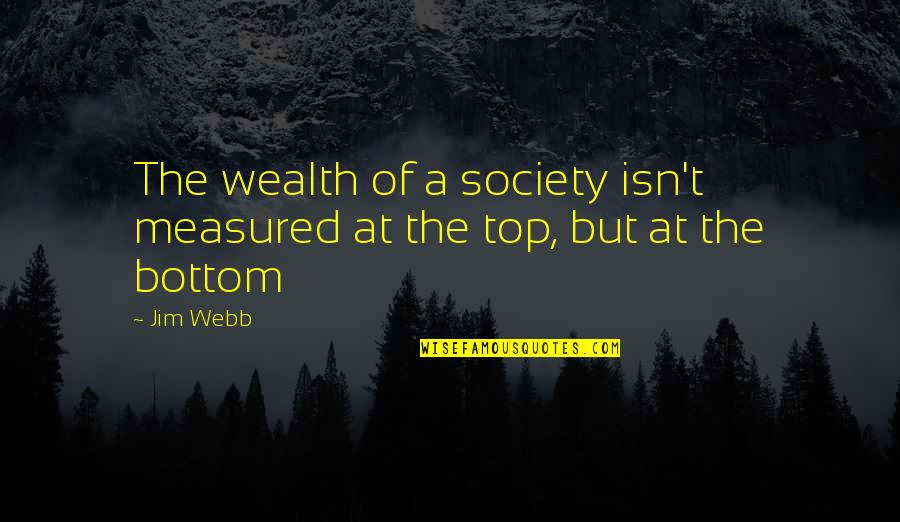 The wealth of a society isn't measured at the top, but at the bottom

~ Jim Webb

WISEFAMOUSQUOTES.COM